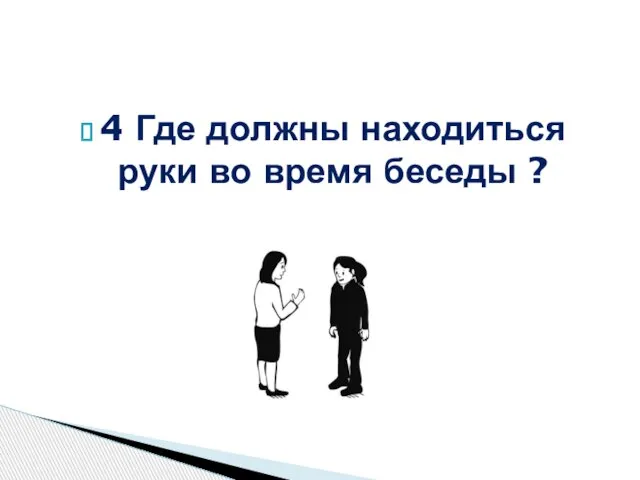 4 Где должны находиться руки во время беседы ?